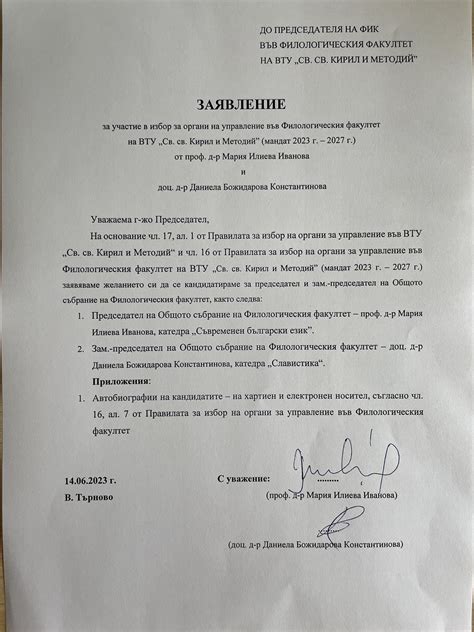 ДО ПРЕДСЕДАТЕЛЯ НА ФИК
ВЪВ ФИЛОЛОГИЧЕСКИЯ ФАКУЛТЕТ
НА ВТУ „СВ. СВ. КИРИЛ И МЕТОДИЙ"

ЗАЯВЛЕНИЕ

за участие в избор за органи на управление във Филологическия факултет на ВТУ „Св. св. Кирил и Методий" (мандат 2023 г. – 2027 г.)
от проф. д-р Мария Илиева Иванова
и
доц. д-р Даниела Божидарова Константинова

Уважаема г-жо Председател,

На основание чл. 17, ал. 1 от Правилата за избор на органи за управление във ВТУ „Св. св. Кирил и Методий" и чл. 16 от Правилата за избор на органи за управление във Филологическия факултет на ВТУ „Св. св. Кирил и Методий" (мандат 2023 г. – 2027 г.) заявяваме желанието си да се кандидатираме за председател и зам.-председател на Общото събрание на Филологическия факултет, както следва:

1. Председател на Общото събрание на Филологическия факултет – проф. д-р Мария Илиева Иванова, катедра „Съвременен български език".
2. Зам.-председател на Общото събрание на Филологическия факултет – доц. д-р Даниела Божидарова Константинова, катедра „Славистика".

Приложения:

1. Автобиографии на кандидатите – на хартиен и електронен носител, съгласно чл. 16, ал. 7 от Правилата за избор на органи за управление във Филологическия факултет

14.06.2023 г.
В. Търново

С уважение: ..........
(проф. д-р Мария Илиева Иванова)

(доц. д-р Даниела Божидарова Константинова)